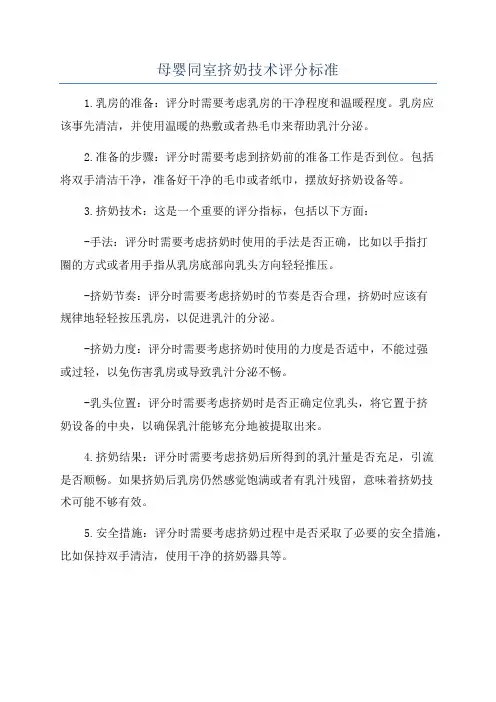 母婴同室挤奶技术评分标准

1.乳房的准备：评分时需要考虑乳房的干净程度和温暖程度。乳房应该事先清洁，并使用温暖的热敷或者热毛巾来帮助乳汁分泌。

2.准备的步骤：评分时需要考虑到挤奶前的准备工作是否到位。包括将双手清洁干净，准备好干净的毛巾或者纸巾，摆放好挤奶设备等。

3.挤奶技术：这是一个重要的评分指标，包括以下方面：

-手法：评分时需要考虑挤奶时使用的手法是否正确，比如以手指打圈的方式或者用手指从乳房底部向乳头方向轻轻推压。

-挤奶节奏：评分时需要考虑挤奶时的节奏是否合理，挤奶时应该有规律地轻轻按压乳房，以促进乳汁的分泌。

-挤奶力度：评分时需要考虑挤奶时使用的力度是否适中，不能过强或过轻，以免伤害乳房或导致乳汁分泌不畅。

-乳头位置：评分时需要考虑挤奶时是否正确定位乳头，将它置于挤奶设备的中央，以确保乳汁能够充分地被提取出来。

4.挤奶结果：评分时需要考虑挤奶后所得到的乳汁量是否充足，引流是否顺畅。如果挤奶后乳房仍然感觉饱满或者有乳汁残留，意味着挤奶技术可能不够有效。

5.安全措施：评分时需要考虑挤奶过程中是否采取了必要的安全措施，比如保持双手清洁，使用干净的挤奶器具等。